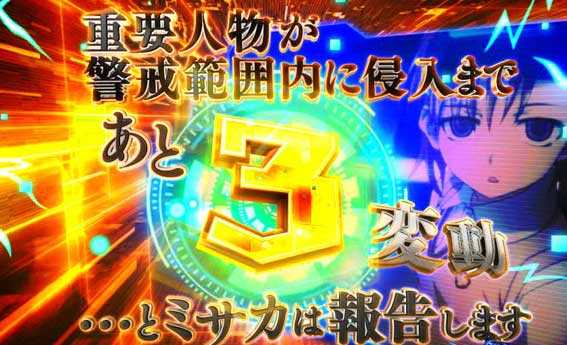 重要人物が
警戒範囲内に侵入まで
あと3変動
…とミサカは報告します